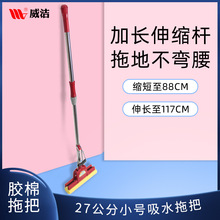 威洁

加长伸缩杆
拖地不弯腰

缩短至88CM

伸长至117CM

胶棉
拖把

27公分小号吸水拖把